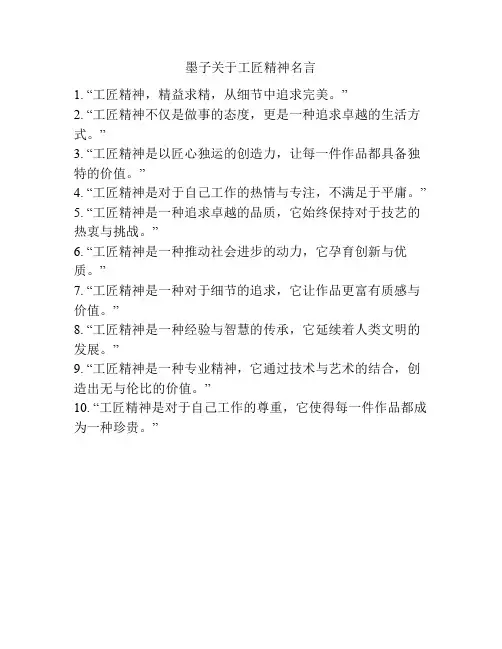 墨子关于工匠精神名言

1. “工匠精神，精益求精，从细节中追求完美。”
2. “工匠精神不仅是做事的态度，更是一种追求卓越的生活方式。”
3. “工匠精神是以匠心独运的创造力，让每一件作品都具备独特的价值。”
4. “工匠精神是对于自己工作的热情与专注，不满足于平庸。”
5. “工匠精神是一种追求卓越的品质，它始终保持对于技艺的热衷与挑战。”
6. “工匠精神是一种推动社会进步的动力，它孕育创新与优质。”
7. “工匠精神是一种对于细节的追求，它让作品更富有质感与价值。”
8. “工匠精神是一种经验与智慧的传承，它延续着人类文明的发展。”
9. “工匠精神是一种专业精神，它通过技术与艺术的结合，创造出无与伦比的价值。”
10. “工匠精神是对于自己工作的尊重，它使得每一件作品都成为一种珍贵。”